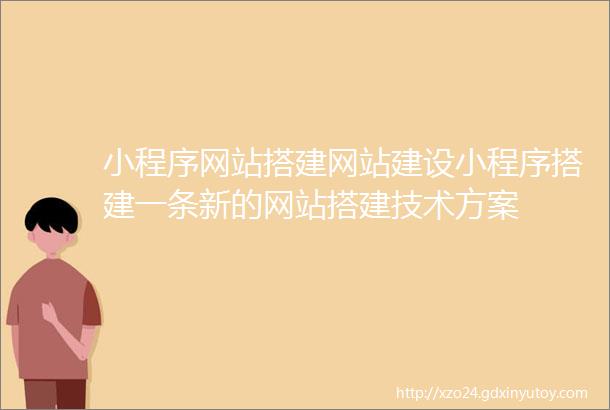 小程序网站搭建网站建设小程序搭建一条新的网站搭建技术方案

http://xzo24.gdxinyutoy.com